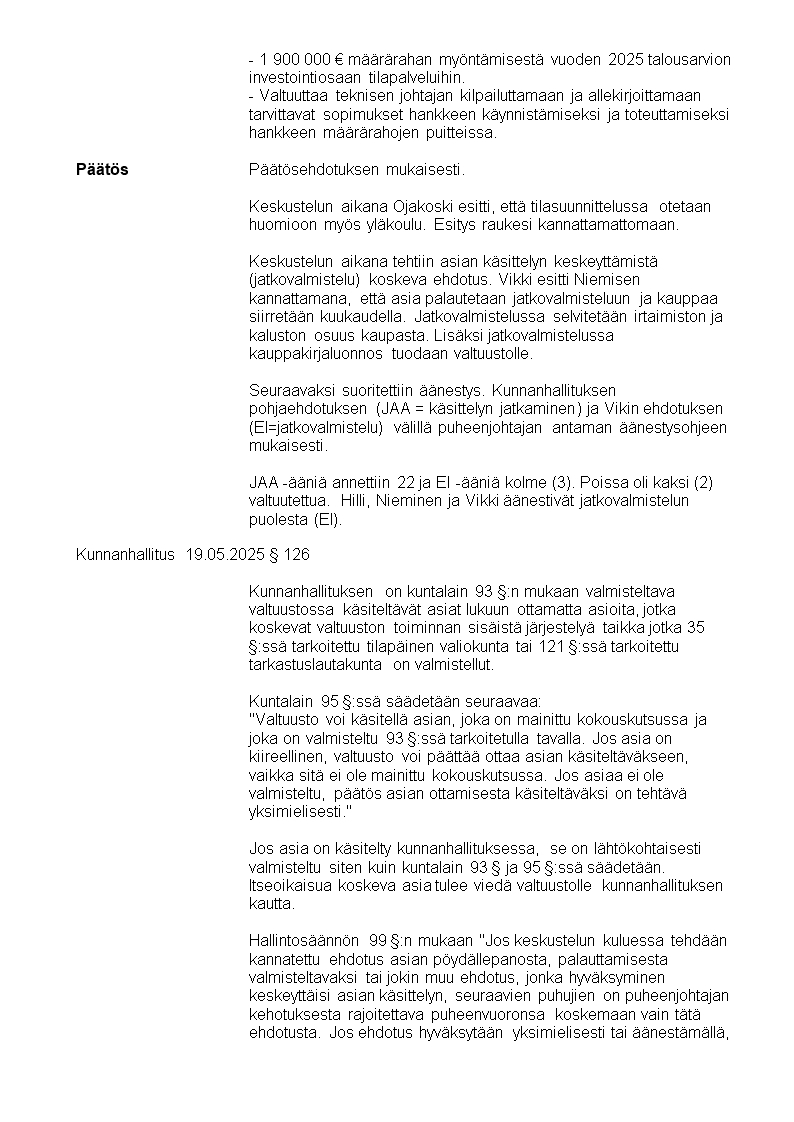 - 1 900 000 € määrärahan myöntämisestä vuoden 2025 talousarvion investointiosaan tilapalveluihin.
- Valtuuttaa teknisen johtajan kilpailuttamaan ja allekirjoittamaan tarvittavat sopimukset hankkeen käynnistämiseksi ja toteuttamiseksi hankkeen määrärahojen puitteissa.

Päätös

Päätösehdotuksen mukaisesti.

Keskustelun aikana Ojakoski esitti, että tilasuunnittelussa otetaan huomioon myös yläkoulu. Esitys raukesi kannattamattomaan.

Keskustelun aikana tehtiin asian käsittelyn keskeyttämistä (jatkovalmistelu) koskeva ehdotus. Vikki esitti Niemisen kannattamana, että asia palautetaan jatkovalmisteluun ja kauppaa siirretään kuukaudella. Jatkovalmistelussa selvitetään irtaimiston ja kaluston osuus kaupasta. Lisäksi jatkovalmistelussa kauppakirjaluonnos tuodaan valtuustolle.

Seuraavaksi suoritettiin äänestys. Kunnanhallituksen pohjaehdotuksen (JAA = käsittelyn jatkaminen) ja Vikin ehdotuksen (EI=jatkovalmistelu) välillä puheenjohtajan antaman äänestysohjeen mukaisesti.

JAA -ääniä annettiin 22 ja EI -ääniä kolme (3). Poissa oli kaksi (2) valtuutettua. Hilli, Nieminen ja Vikki äänestivät jatkovalmistelun puolesta (EI).

Kunnanhallitus 19.05.2025 § 126

Kunnanhallituksen on kuntalain 93 §:n mukaan valmisteltava valtuustossa käsiteltävät asiat lukuun ottamatta asioita, jotka koskevat valtuuston toiminnan sisäistä järjestelyä taikka jotka 35 §:ssä tarkoitettu tilapäinen valiokunta tai 121 §:ssä tarkoitettu tarkastuslautakunta on valmistellut.

Kuntalain 95 §:ssä säädetään seuraavaa:
"Valtuusto voi käsitellä asian, joka on mainittu kokouskutsussa ja joka on valmisteltu 93 §:ssä tarkoitetulla tavalla. Jos asia on kiireellinen, valtuusto voi päättää ottaa asian käsiteltäväkseen, vaikka sitä ei ole mainittu kokouskutsussa. Jos asiaa ei ole valmisteltu, päätös asian ottamisesta käsiteltäväksi on tehtävä yksimielisesti."

Jos asia on käsitelty kunnanhallituksessa, se on lähtökohtaisesti valmisteltu siten kuin kuntalain 93 § ja 95 §:ssä säädetään. Itseoikaisua koskeva asia tulee viedä valtuustolle kunnanhallituksen kautta.

Hallintosäännön 99 §:n mukaan "Jos keskustelun kuluessa tehdään kannatettu ehdotus asian pöydällepanosta, palauttamisesta valmisteltavaksi tai jokin muu ehdotus, jonka hyväksyminen keskeyttäisi asian käsittelyn, seuraavien puhujien on puheenjohtajan kehotuksesta rajoitettava puheenvuoronsa koskemaan vain tätä ehdotusta. Jos ehdotus hyväksytään yksimielisesti tai äänestämällä,